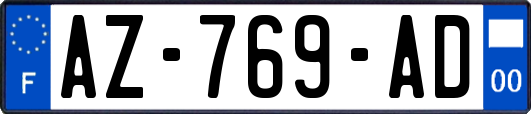 F

AZ-769-AD

00